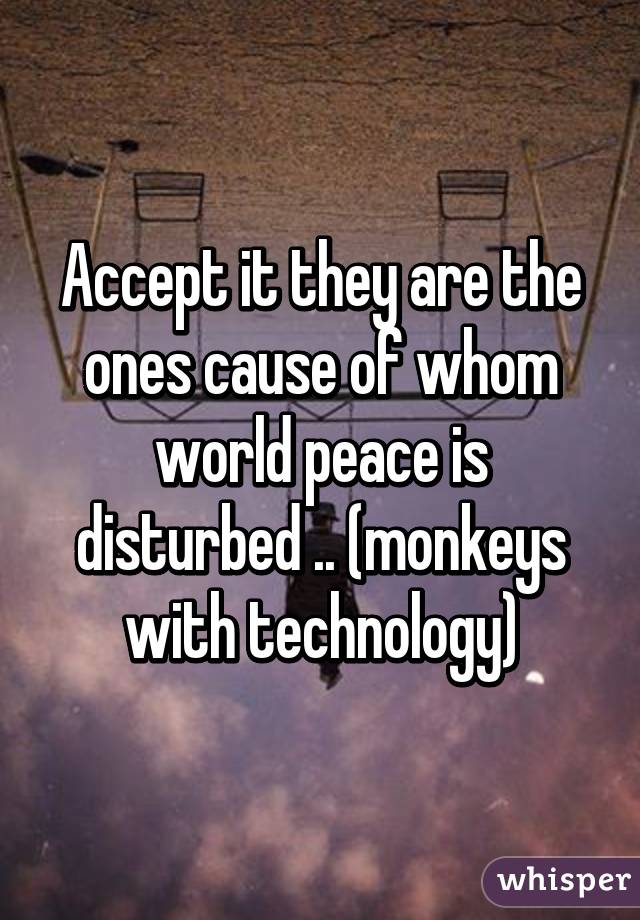 Accept it they are the ones cause of whom world peace is disturbed .. (monkeys with technology)

whisper